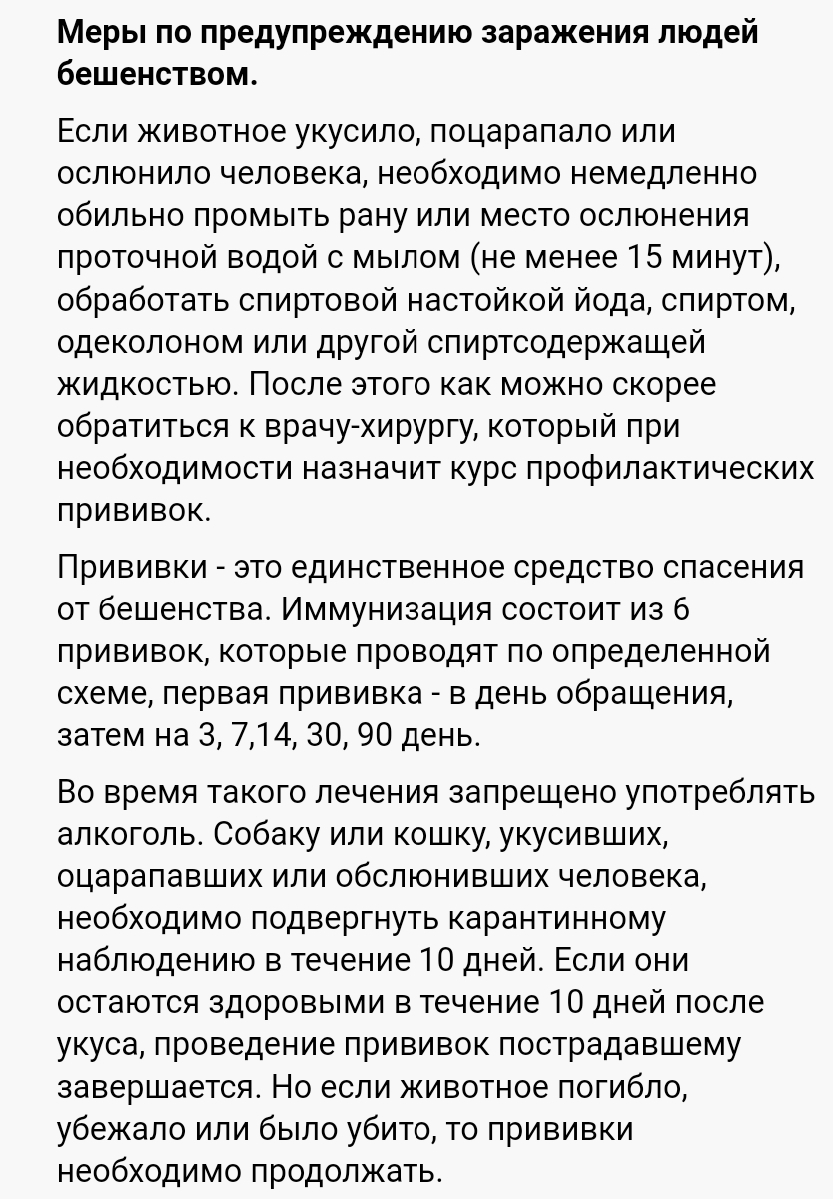 Меры по предупреждению заражения людей бешенством.

Если животное укусило, поцарапало или ослюнило человека, необходимо немедленно обильно промыть рану или место ослюнения проточной водой с мылом (не менее 15 минут), обработать спиртовой настойкой йода, спиртом, одеколоном или другой спиртсодержащей жидкостью. После этого как можно скорее обратиться к врачу-хирургу, который при необходимости назначит курс профилактических прививок.

Прививки - это единственное средство спасения от бешенства. Иммунизация состоит из 6 прививок, которые проводят по определенной схеме, первая прививка - в день обращения, затем на 3, 7,14, 30, 90 день.

Во время такого лечения запрещено употреблять алкоголь. Собаку или кошку, укусивших, оцарапавших или обслюнивших человека, необходимо подвергнуть карантинному наблюдению в течение 10 дней. Если они остаются здоровыми в течение 10 дней после укуса, проведение прививок пострадавшему завершается. Но если животное погибло, убежало или было убито, то прививки необходимо продолжать.